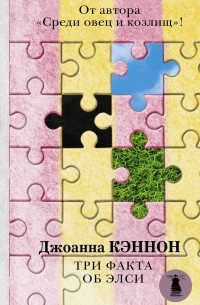 От автора
«Среди овец и козлищ»!

Джоанна КЭННОН

ТРИ ФАКТА
ОБ ЭЛСИ